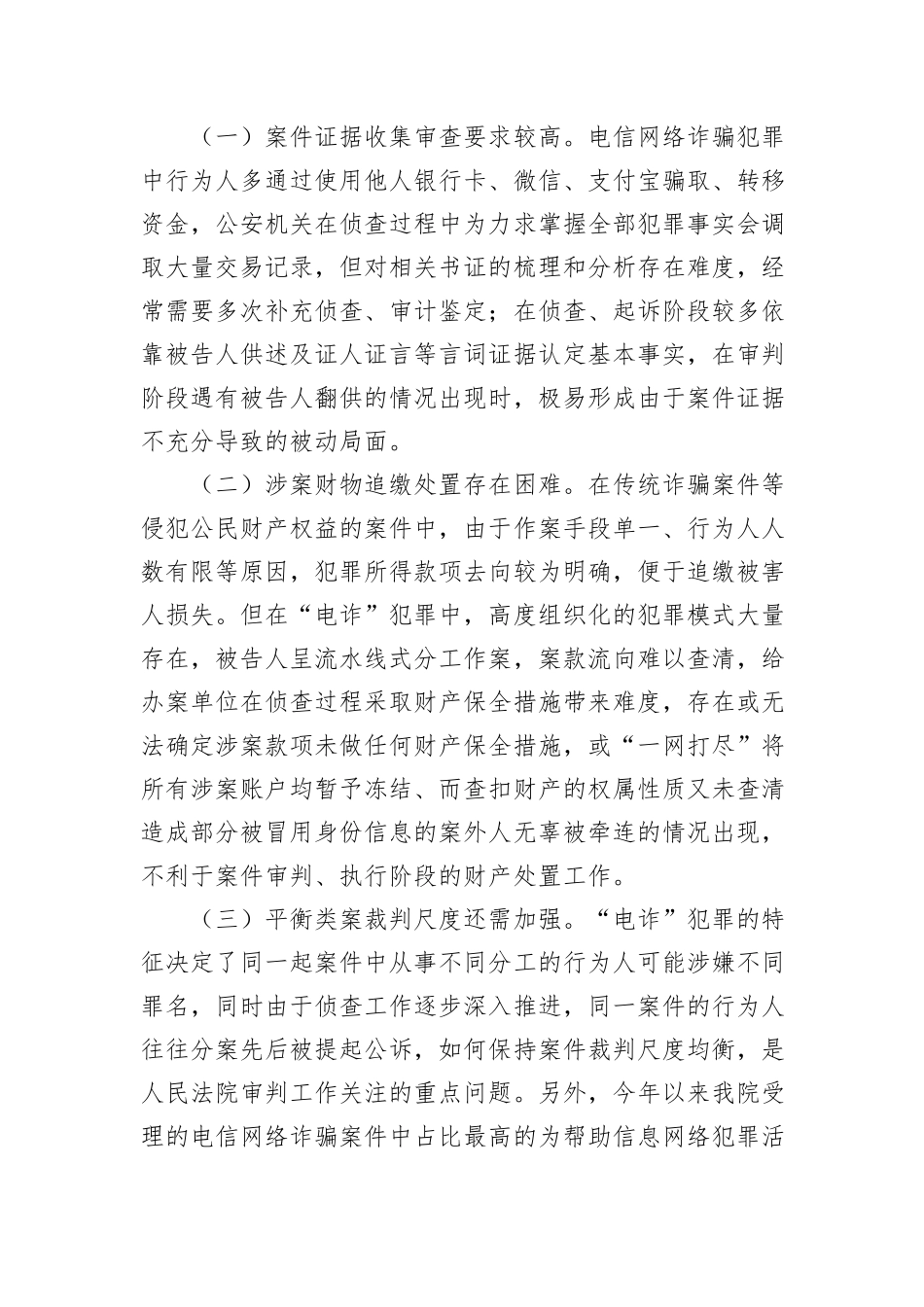 （一）案件证据收集审查要求较高。电信网络诈骗犯罪中行为人多通过使用他人银行卡、微信、支付宝骗取、转移资金，公安机关在侦查过程中为力求掌握全部犯罪事实会调取大量交易记录，但对相关书证的梳理和分析存在难度，经常需要多次补充侦查、审计鉴定；在侦查、起诉阶段较多依靠被告人供述及证人证言等言词证据认定基本事实，在审判阶段遇有被告人翻供的情况出现时，极易形成由于案件证据不充分导致的被动局面。

（二）涉案财物追缴处置存在困难。在传统诈骗案件等侵犯公民财产权益的案件中，由于作案手段单一、行为人人数有限等原因，犯罪所得款项去向较为明确，便于追缴被害人损失。但在“电诈”犯罪中，高度组织化的犯罪模式大量存在，被告人呈流水线式分工作案，案款流向难以查清，给办案单位在侦查过程采取财产保全措施带来难度，存在或无法确定涉案款项未做任何财产保全措施，或“一网打尽”将所有涉案账户均暂予冻结、而查扣财产的权属性质又未查清造成部分被冒用身份信息的案外人无辜被牵连的情况出现，不利于案件审判、执行阶段的财产处置工作。

（三）平衡类案裁判尺度还需加强。“电诈”犯罪的特征决定了同一起案件中从事不同分工的行为人可能涉嫌不同罪名，同时由于侦查工作逐步深入推进，同一案件的行为人往往分案先后被提起公诉，如何保持案件裁判尺度均衡，是人民法院审判工作关注的重点问题。另外，今年以来我院受理的电信网络诈骗案件中占比最高的为帮助信息网络犯罪活